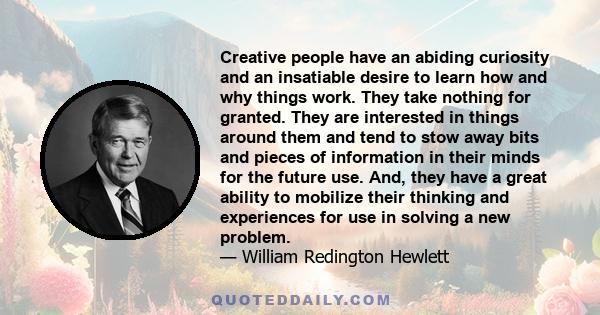 Creative people have an abiding curiosity and an insatiable desire to learn how and why things work. They take nothing for granted. They are interested in things around them and tend to stow away bits and pieces of information in their minds for the future use. And, they have a great ability to mobilize their thinking and experiences for use in solving a new problem.
— William Redington Hewlett

QUOTEDDAILY.COM